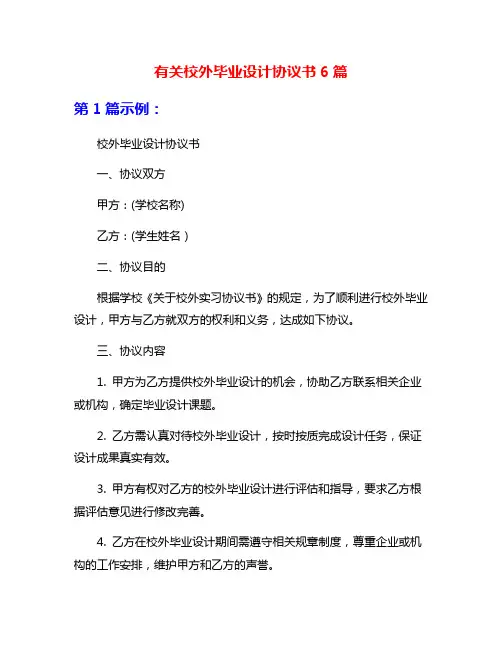 有关校外毕业设计协议书 6 篇

第 1 篇示例：

校外毕业设计协议书

一、协议双方

甲方：(学校名称)

乙方：(学生姓名 )

二、协议目的

根据学校《关于校外实习协议书》的规定，为了顺利进行校外毕业设计，甲方与乙方就双方的权利和义务，达成如下协议。

三、协议内容

1. 甲方为乙方提供校外毕业设计的机会，协助乙方联系相关企业或机构，确定毕业设计课题。

2. 乙方需认真对待校外毕业设计，按时按质完成设计任务，保证设计成果真实有效。

3. 甲方有权对乙方的校外毕业设计进行评估和指导，要求乙方根据评估意见进行修改完善。

4. 乙方在校外毕业设计期间需遵守相关规章制度，尊重企业或机构的工作安排，维护甲方和乙方的声誉。